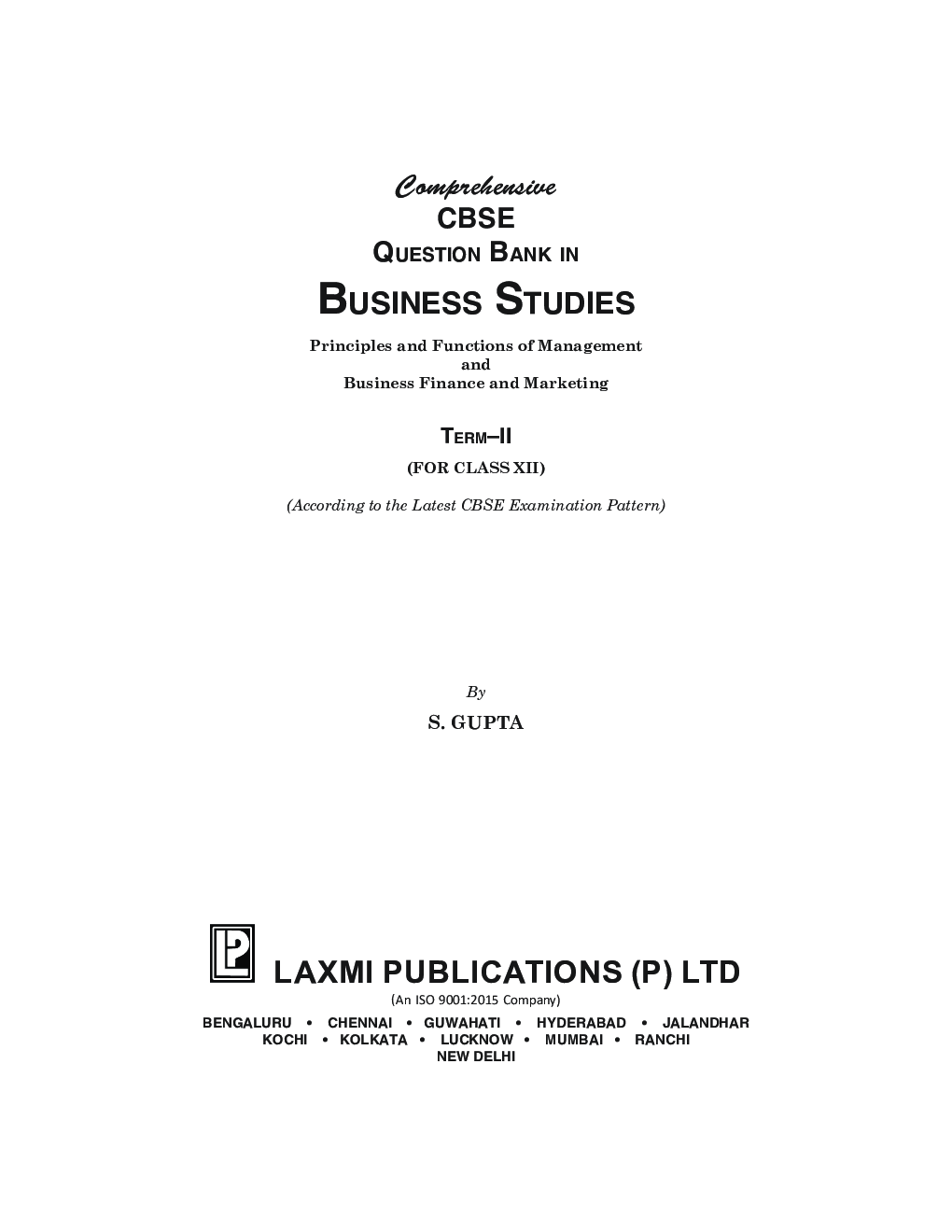 Comprehensive
CBSE
QUESTION BANK IN
BUSINESS STUDIES

Principles and Functions of Management
and
Business Finance and Marketing

TERM–II
(FOR CLASS XII)

(According to the Latest CBSE Examination Pattern)

By
S. GUPTA

LAXMI PUBLICATIONS (P) LTD
(An ISO 9001:2015 Company)
BENGALURU • CHENNAI • GUWAHATI • HYDERABAD • JALANDHAR
KOCHI • KOLKATA • LUCKNOW • MUMBAI • RANCHI
NEW DELHI